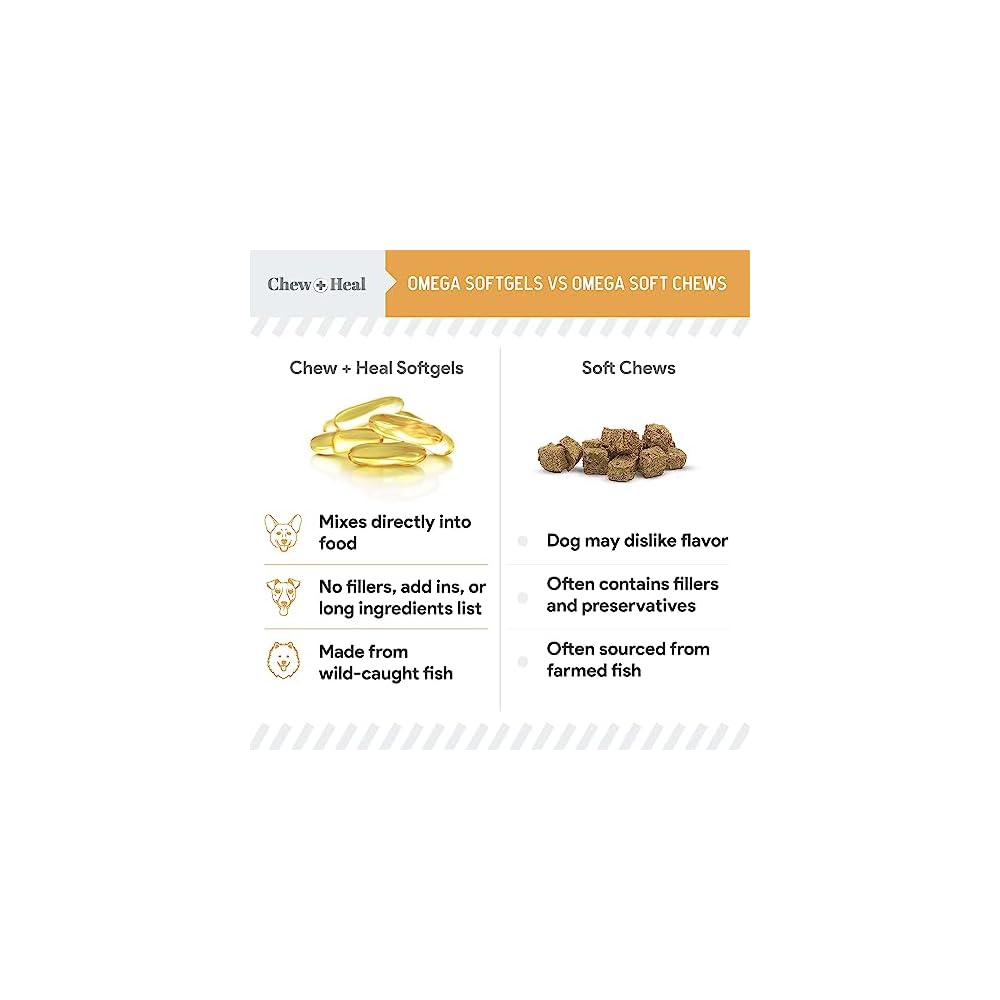 Chew + Heal

OMEGA SOFTGELS VS OMEGA SOFT CHEWS

Chew + Heal Softgels

Mixes directly into food

No fillers, add ins, or long ingredients list

Made from wild-caught fish

Soft Chews

Dog may dislike flavor

Often contains fillers and preservatives

Often sourced from farmed fish